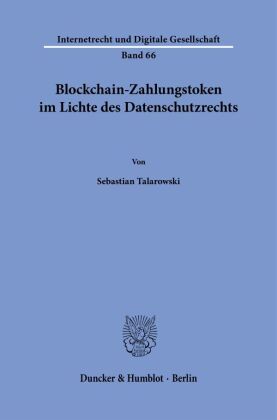 Internetrecht und Digitale Gesellschaft

Band 66

Blockchain-Zahlungstoken im Lichte des Datenschutzrechts

Von

Sebastian Talarowski

Duncker & Humblot · Berlin